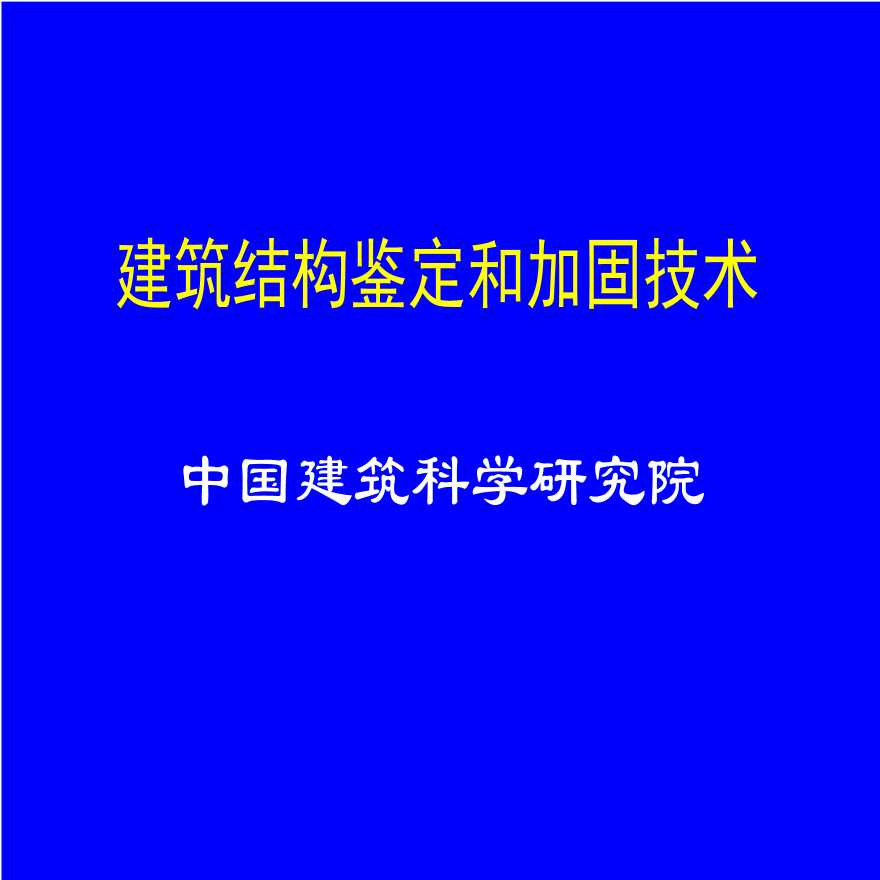 建筑结构鉴定和加固技术

中国建筑科学研究院